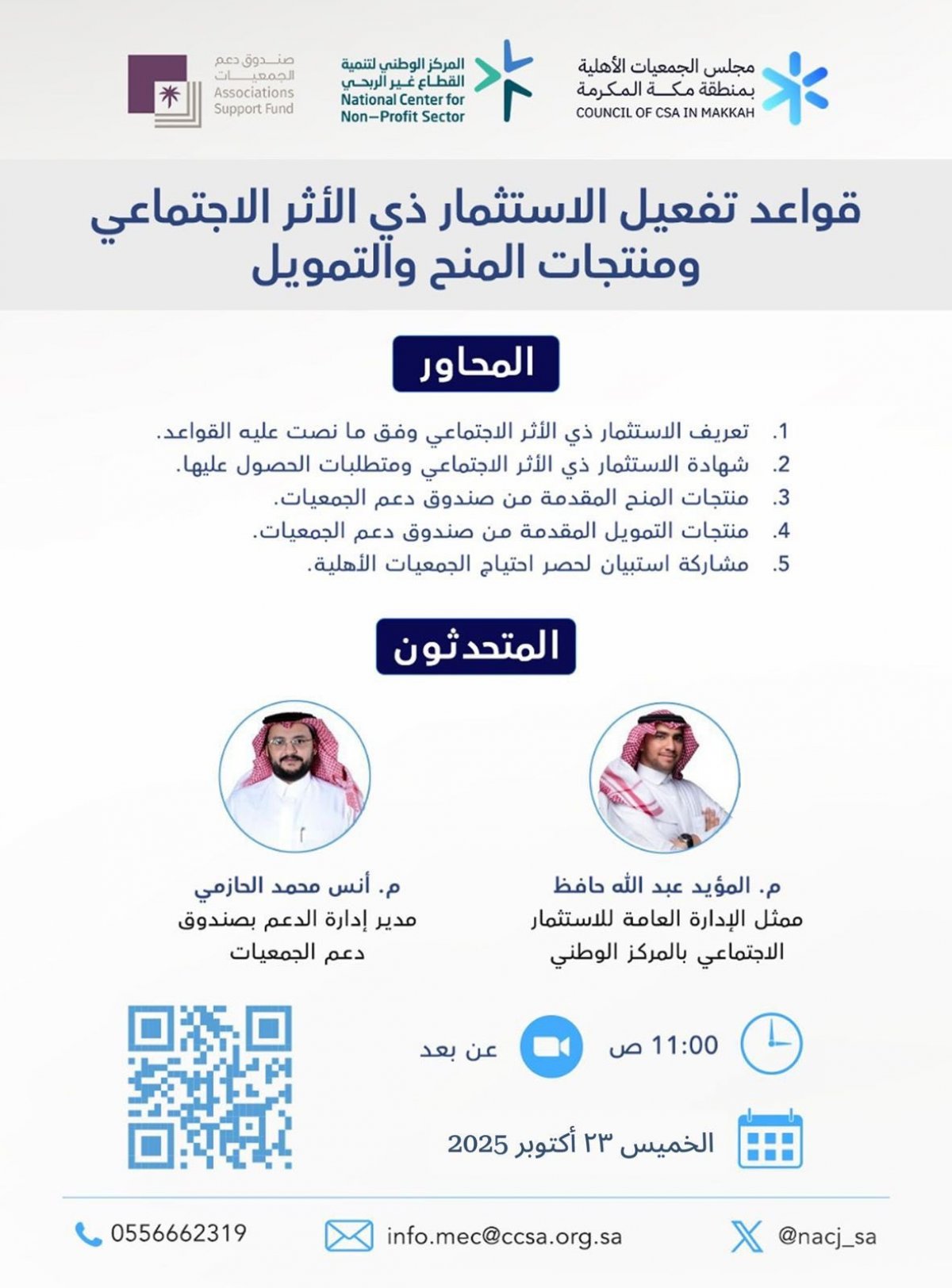 مجلس الجمعيات الأهلية
بمنطقة مكة المكرمة
COUNCIL OF CSA IN MAKKAH

المركز الوطني لتنمية
القطاع غير الربحي
National Center for
Non-Profit Sector

صندوق دعم
الجمعيات
Associations
Support Fund

قواعد تفعيل الاستثمار ذي الأثر الاجتماعي ومنتجات المنح والتمويل

المحاور

1. تعريف الاستثمار ذي الأثر الاجتماعي وفق ما نصت عليه القواعد.
2. شهادة الاستثمار ذي الأثر الاجتماعي ومتطلبات الحصول عليها.
3. منتجات المنح المقدمة من صندوق دعم الجمعيات.
4. منتجات التمويل المقدمة من صندوق دعم الجمعيات.
5. مشاركة استبيان لحصر احتياج الجمعيات الأهلية.

المتحدثون

م. المؤيد عبد الله حافظ
ممثل الإدارة العامة للاستثمار الاجتماعي بالمركز الوطني

م. أنس محمد الحازمي
مدير إدارة الدعم بصندوق دعم الجمعيات

11:00 ص
عن بعد

الخميس ٢٣ أكتوبر 2025

@nacj_sa
info.mec@ccsa.org.sa
0556662319